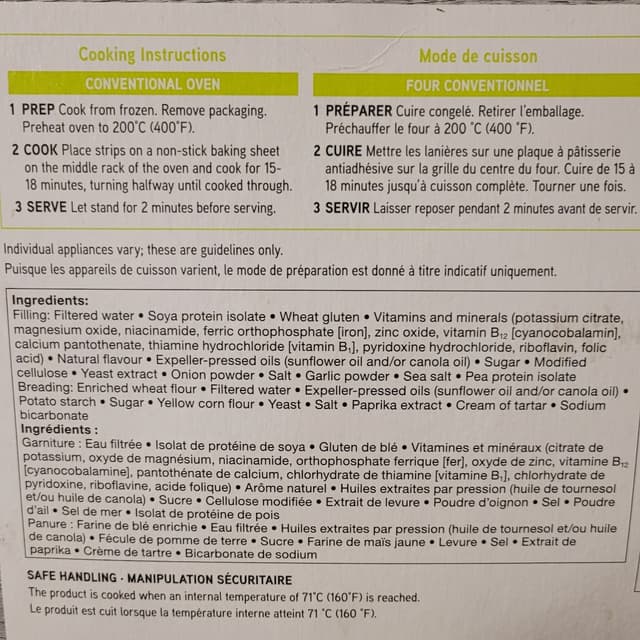 Cooking Instructions

CONVENTIONAL OVEN

1 PREP Cook from frozen. Remove packaging. Preheat oven to 200°C (400°F).

2 COOK Place strips on a non-stick baking sheet on the middle rack of the oven and cook for 15-18 minutes, turning halfway until cooked through.

3 SERVE Let stand for 2 minutes before serving.

Mode de cuisson

FOUR CONVENTIONNEL

1 PRÉPARER Cuire congelé. Retirer l'emballage. Préchauffer le four à 200 °C (400 °F).

2 CUIRE Mettre les lanières sur une plaque à pâtisserie antiadhésive sur la grille du centre du four. Cuire de 15 à 18 minutes jusqu'à cuisson complète. Tourner une fois.

3 SERVIR Laisser reposer pendant 2 minutes avant de servir.

Individual appliances vary; these are guidelines only.
Puisque les appareils de cuisson varient, le mode de préparation est donné à titre indicatif uniquement.

Ingredients:
Filling: Filtered water • Soya protein isolate • Wheat gluten • Vitamins and minerals (potassium citrate, magnesium oxide, niacinamide, ferric orthophosphate [iron], zinc oxide, vitamin $B_{12}$ [cyanocobalamin], calcium pantothenate, thiamine hydrochloride [vitamin $B_1$], pyridoxine hydrochloride, riboflavin, folic acid) • Natural flavour • Expeller-pressed oils (sunflower oil and/or canola oil) • Sugar • Modified cellulose • Yeast extract • Onion powder • Salt • Garlic powder • Sea salt • Pea protein isolate
Breading: Enriched wheat flour • Filtered water • Expeller-pressed oils (sunflower oil and/or canola oil) • Potato starch • Sugar • Yellow corn flour • Yeast • Salt • Paprika extract • Cream of tartar • Sodium bicarbonate
Ingrédients :
Garniture : Eau filtrée • Isolat de protéine de soya • Gluten de blé • Vitamines et minéraux (citrate de potassium, oxyde de magnésium, niacinamide, orthophosphate ferrique [fer], oxyde de zinc, vitamine $B_{12}$ [cyanocobalamine], pantothénate de calcium, chlorhydrate de thiamine [vitamine $B_1$], chlorhydrate de pyridoxine, riboflavine, acide folique) • Arôme naturel • Huiles extraites par pression (huile de tournesol et/ou huile de canola) • Sucre • Cellulose modifiée • Extrait de levure • Poudre d'oignon • Sel • Poudre d'ail • Sel de mer • Isolat de protéine de pois
Panure : Farine de blé enrichie • Eau filtrée • Huiles extraites par pression (huile de tournesol et/ou huile de canola) • Fécule de pomme de terre • Sucre • Farine de maïs jaune • Levure • Sel • Extrait de paprika • Crème de tartre • Bicarbonate de sodium

SAFE HANDLING · MANIPULATION SÉCURITAIRE
The product is cooked when an internal temperature of 71°C (160°F) is reached.
Le produit est cuit lorsque la température interne atteint 71 °C (160 °F).